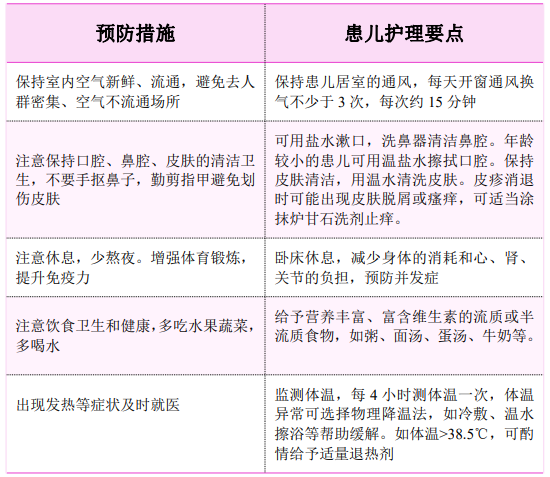 | 预防措施 | 患儿护理要点 |
|---|---|
| 保持室内空气新鲜、流通，避免去人群密集、空气不流通场所 | 保持患儿居室的通风，每天开窗通风换气不少于 3 次，每次约 15 分钟 |
| 注意保持口腔、鼻腔、皮肤的清洁卫生，不要手抠鼻子，勤剪指甲避免划伤皮肤 | 可用盐水漱口，洗鼻器清洁鼻腔。年龄较小的患儿可用温盐水擦拭口腔。保持皮肤清洁，用温水清洗皮肤。皮疹消退时可能出现皮肤脱屑或瘙痒，可适当涂抹炉甘石洗剂止痒。 |
| 注意休息，少熬夜。增强体育锻炼，提升免疫力 | 卧床休息，减少身体的消耗和心、肾、关节的负担，预防并发症 |
| 注意饮食卫生和健康，多吃水果蔬菜，多喝水 | 给予营养丰富、富含维生素的流质或半流质食物，如粥、面汤、蛋汤、牛奶等。 |
| 出现发热等症状及时就医 | 监测体温，每 4 小时测体温一次，体温异常可选择物理降温法，如冷敷、温水擦浴等帮助缓解。如体温>38.5℃，可酌情给予适量退热剂 |